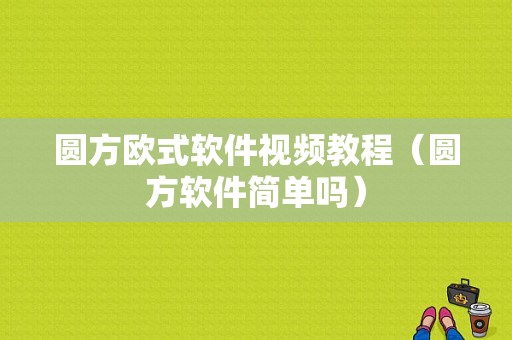 圆方欧式软件视频教程（圆方软件简单吗）